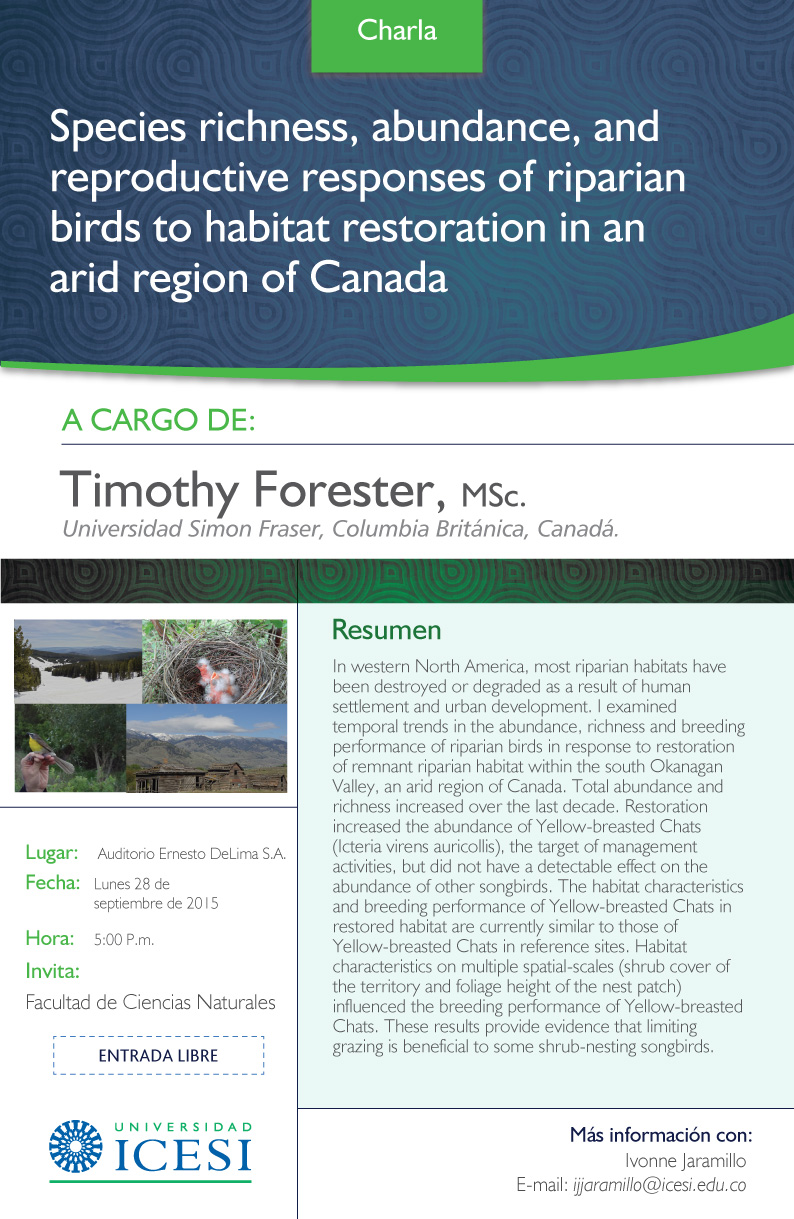 Charla

Species richness, abundance, and reproductive responses of riparian birds to habitat restoration in an arid region of Canada

A CARGO DE:

Timothy Forester, MSc.

Universidad Simon Fraser, Columbia Británica, Canadá.

Lugar: Auditorio Ernesto DeLima S.A.

Fecha: Lunes 28 de septiembre de 2015

Hora: 5:00 P.m.

Invita:

Facultad de Ciencias Naturales

ENTRADA LIBRE

UNIVERSIDAD
ICESI

Resumen

In western North America, most riparian habitats have been destroyed or degraded as a result of human settlement and urban development. I examined temporal trends in the abundance, richness and breeding performance of riparian birds in response to restoration of remnant riparian habitat within the south Okanagan Valley, an arid region of Canada. Total abundance and richness increased over the last decade. Restoration increased the abundance of Yellow-breasted Chats (Icteria virens auricollis), the target of management activities, but did not have a detectable effect on the abundance of other songbirds. The habitat characteristics and breeding performance of Yellow-breasted Chats in restored habitat are currently similar to those of Yellow-breasted Chats in reference sites. Habitat characteristics on multiple spatial-scales (shrub cover of the territory and foliage height of the nest patch) influenced the breeding performance of Yellow-breasted Chats. These results provide evidence that limiting grazing is beneficial to some shrub-nesting songbirds.

Más información con:
Ivonne Jaramillo
E-mail: ijjaramillo@icesi.edu.co